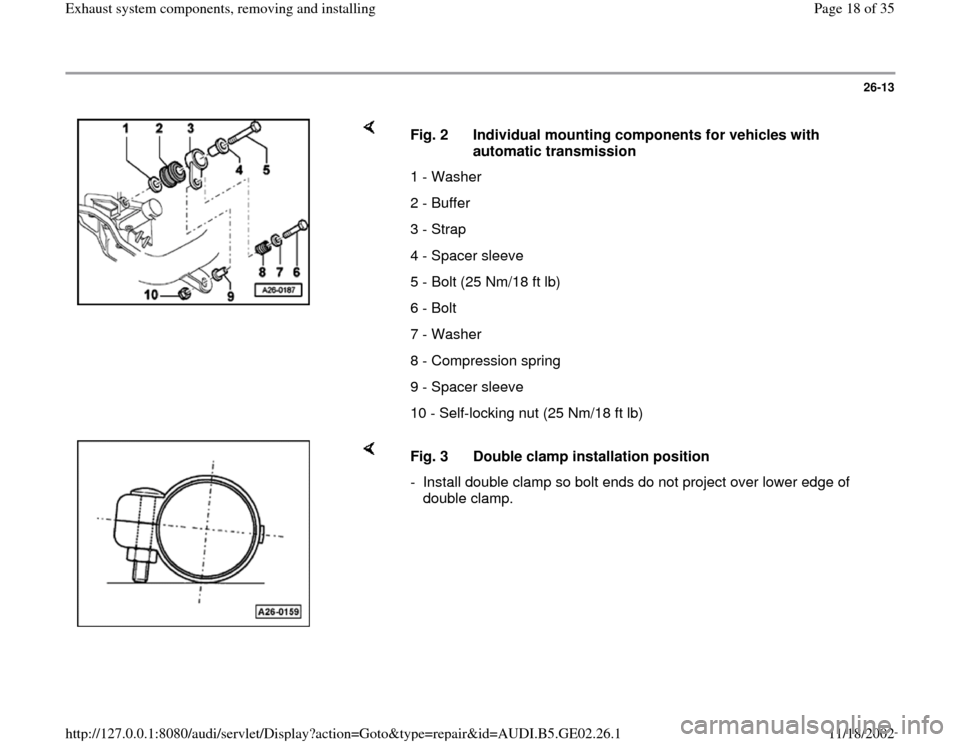 Exhaust system components, removing and installing

Page 18 of 35

26-13

1 2 3 4 5 8 7 6 10 9 A26-0187

Fig. 2 Individual mounting components for vehicles with automatic transmission

1 - Washer

2 - Buffer

3 - Strap

4 - Spacer sleeve

5 - Bolt (25 Nm/18 ft lb)

6 - Bolt

7 - Washer

8 - Compression spring

9 - Spacer sleeve

10 - Self-locking nut (25 Nm/18 ft lb)

A26-0159

Fig. 3 Double clamp installation position

- Install double clamp so bolt ends do not project over lower edge of double clamp.

http://127.0.0.1:8080/audi/servlet/Display?action=Goto&type=repair&id=AUDI.B5.GE02.26.1

11/18/2002

carmanualsonline.info